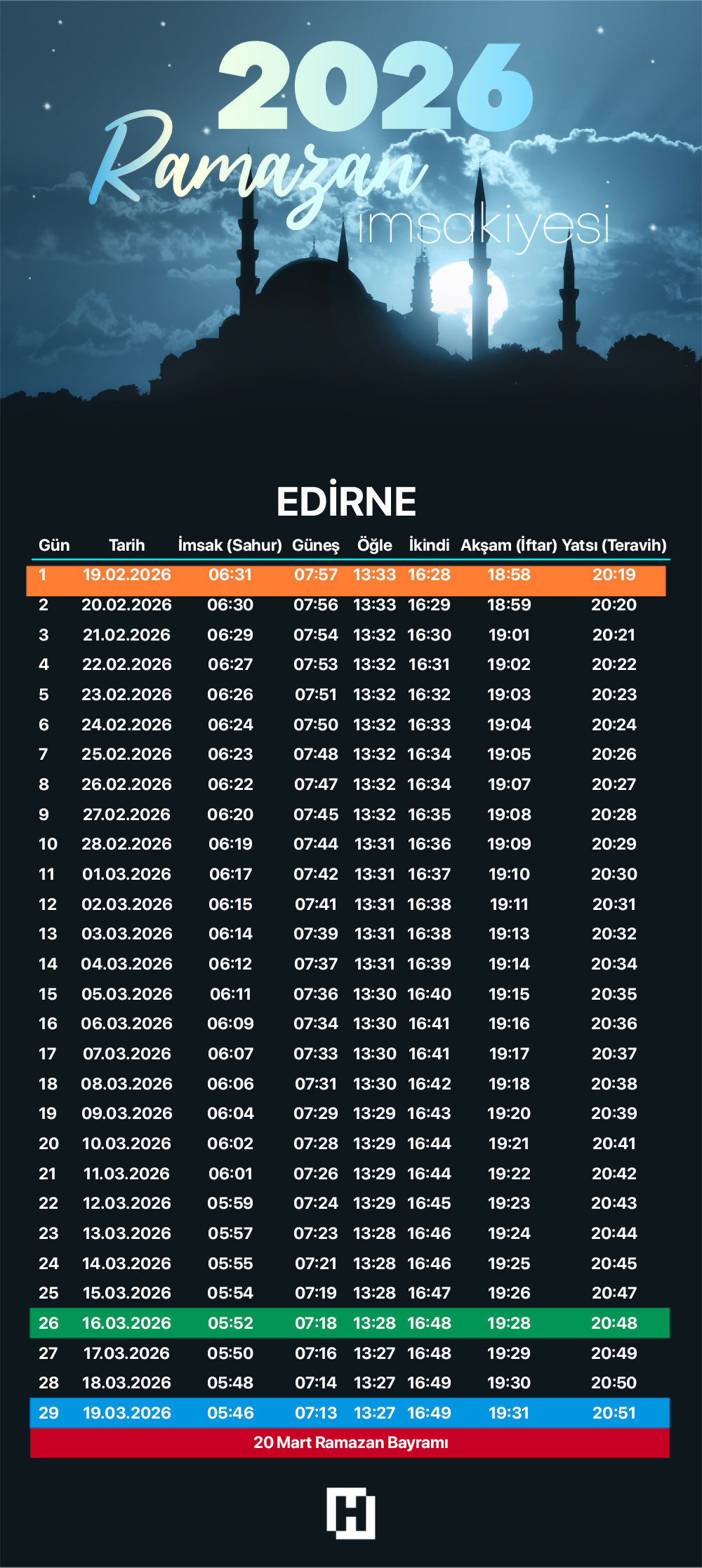 2026
Ramazan
imsakiyesi

EDİRNE

| Gün | Tarih | İmsak (Sahur) | Güneş | Öğle | İkindi | Akşam (İftar) | Yatsı (Teravih) |
|---|---|---|---|---|---|---|---|
| 1 | 19.02.2026 | 06:31 | 07:57 | 13:33 | 16:28 | 18:58 | 20:19 |
| 2 | 20.02.2026 | 06:30 | 07:56 | 13:33 | 16:29 | 18:59 | 20:20 |
| 3 | 21.02.2026 | 06:29 | 07:54 | 13:32 | 16:30 | 19:01 | 20:21 |
| 4 | 22.02.2026 | 06:27 | 07:53 | 13:32 | 16:31 | 19:02 | 20:22 |
| 5 | 23.02.2026 | 06:26 | 07:51 | 13:32 | 16:32 | 19:03 | 20:23 |
| 6 | 24.02.2026 | 06:24 | 07:50 | 13:32 | 16:33 | 19:04 | 20:24 |
| 7 | 25.02.2026 | 06:23 | 07:48 | 13:32 | 16:34 | 19:05 | 20:26 |
| 8 | 26.02.2026 | 06:22 | 07:47 | 13:32 | 16:34 | 19:07 | 20:27 |
| 9 | 27.02.2026 | 06:20 | 07:45 | 13:32 | 16:35 | 19:08 | 20:28 |
| 10 | 28.02.2026 | 06:19 | 07:44 | 13:31 | 16:36 | 19:09 | 20:29 |
| 11 | 01.03.2026 | 06:17 | 07:42 | 13:31 | 16:37 | 19:10 | 20:30 |
| 12 | 02.03.2026 | 06:15 | 07:41 | 13:31 | 16:38 | 19:11 | 20:31 |
| 13 | 03.03.2026 | 06:14 | 07:39 | 13:31 | 16:38 | 19:13 | 20:32 |
| 14 | 04.03.2026 | 06:12 | 07:37 | 13:31 | 16:39 | 19:14 | 20:34 |
| 15 | 05.03.2026 | 06:11 | 07:36 | 13:30 | 16:40 | 19:15 | 20:35 |
| 16 | 06.03.2026 | 06:09 | 07:34 | 13:30 | 16:41 | 19:16 | 20:36 |
| 17 | 07.03.2026 | 06:07 | 07:33 | 13:30 | 16:41 | 19:17 | 20:37 |
| 18 | 08.03.2026 | 06:06 | 07:31 | 13:30 | 16:42 | 19:18 | 20:38 |
| 19 | 09.03.2026 | 06:04 | 07:29 | 13:29 | 16:43 | 19:20 | 20:39 |
| 20 | 10.03.2026 | 06:02 | 07:28 | 13:29 | 16:44 | 19:21 | 20:41 |
| 21 | 11.03.2026 | 06:01 | 07:26 | 13:29 | 16:44 | 19:22 | 20:42 |
| 22 | 12.03.2026 | 05:59 | 07:24 | 13:29 | 16:45 | 19:23 | 20:43 |
| 23 | 13.03.2026 | 05:57 | 07:23 | 13:28 | 16:46 | 19:24 | 20:44 |
| 24 | 14.03.2026 | 05:55 | 07:21 | 13:28 | 16:46 | 19:25 | 20:45 |
| 25 | 15.03.2026 | 05:54 | 07:19 | 13:28 | 16:47 | 19:26 | 20:47 |
| 26 | 16.03.2026 | 05:52 | 07:18 | 13:28 | 16:48 | 19:28 | 20:48 |
| 27 | 17.03.2026 | 05:50 | 07:16 | 13:27 | 16:48 | 19:29 | 20:49 |
| 28 | 18.03.2026 | 05:48 | 07:14 | 13:27 | 16:49 | 19:30 | 20:50 |
| 29 | 19.03.2026 | 05:46 | 07:13 | 13:27 | 16:49 | 19:31 | 20:51 |

20 Mart Ramazan Bayramı

H